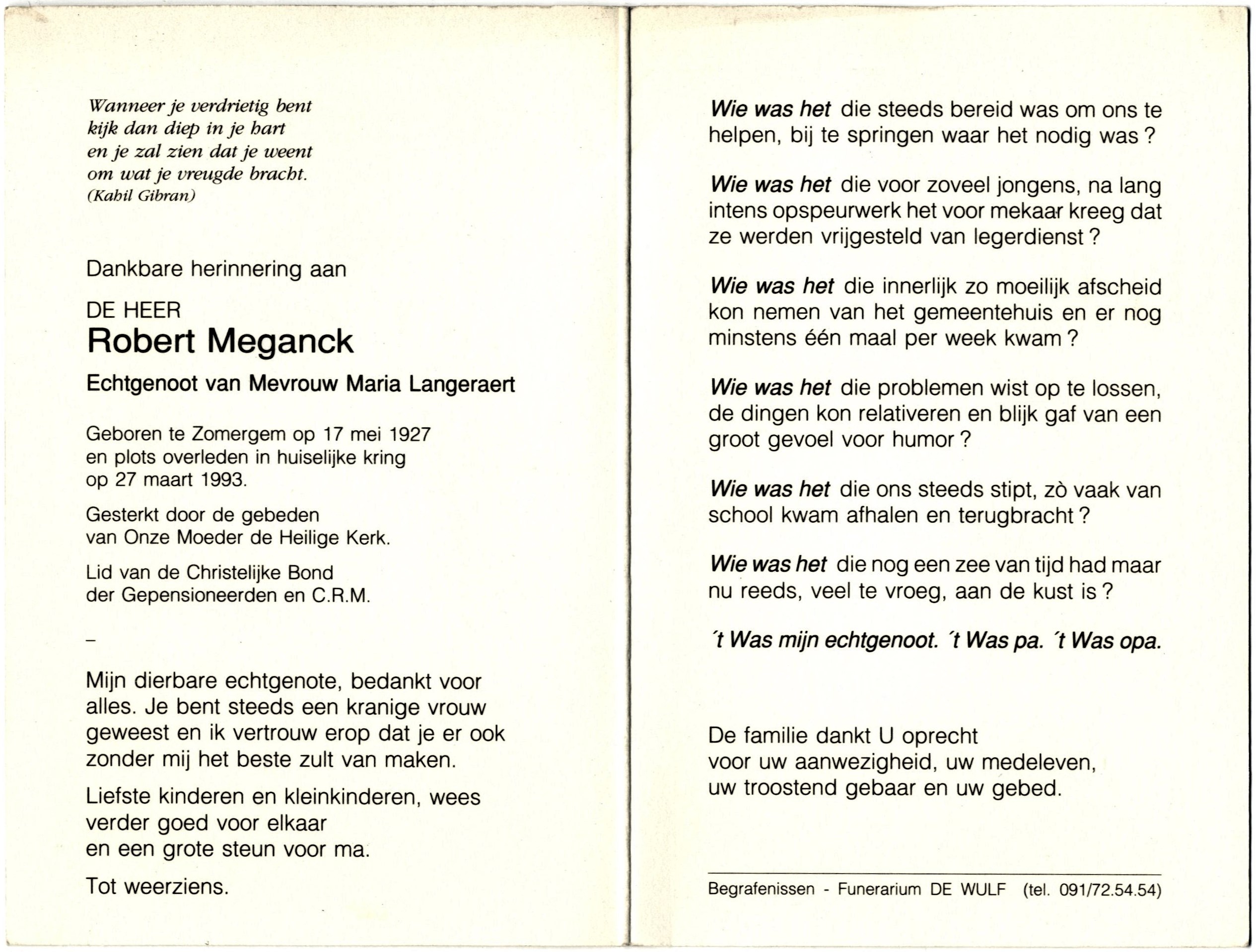 Wanneer je verdrietig bent
kijk dan diep in je hart
en je zal zien dat je weent
om wat je vreugde bracht.
(Kahil Gibran)

Dankbare herinnering aan

DE HEER
Robert Meganck

Echtgenoot van Mevrouw Maria Langeraert

Geboren te Zomergem op 17 mei 1927
en plots overleden in huiselijke kring
op 27 maart 1993.

Gesterkt door de gebeden
van Onze Moeder de Heilige Kerk.

Lid van de Christelijke Bond
der Gepensioneerden en C.R.M.

–

Mijn dierbare echtgenote, bedankt voor alles. Je bent steeds een kranige vrouw geweest en ik vertrouw erop dat je er ook zonder mij het beste zult van maken.

Liefste kinderen en kleinkinderen, wees verder goed voor elkaar
en een grote steun voor ma.

Tot weerziens.

Wie was het die steeds bereid was om ons te helpen, bij te springen waar het nodig was ?

Wie was het die voor zoveel jongens, na lang intens opspeurwerk het voor mekaar kreeg dat ze werden vrijgesteld van legerdienst ?

Wie was het die innerlijk zo moeilijk afscheid kon nemen van het gemeentehuis en er nog minstens één maal per week kwam ?

Wie was het die problemen wist op te lossen, de dingen kon relativeren en blijk gaf van een groot gevoel voor humor ?

Wie was het die ons steeds stipt, zò vaak van school kwam afhalen en terugbracht ?

Wie was het die nog een zee van tijd had maar nu reeds, veel te vroeg, aan de kust is ?

´t Was mijn echtgenoot. ´t Was pa. ´t Was opa.

De familie dankt U oprecht
voor uw aanwezigheid, uw medeleven,
uw troostend gebaar en uw gebed.

Begrafenissen - Funerarium DE WULF (tel. 091/72.54.54)